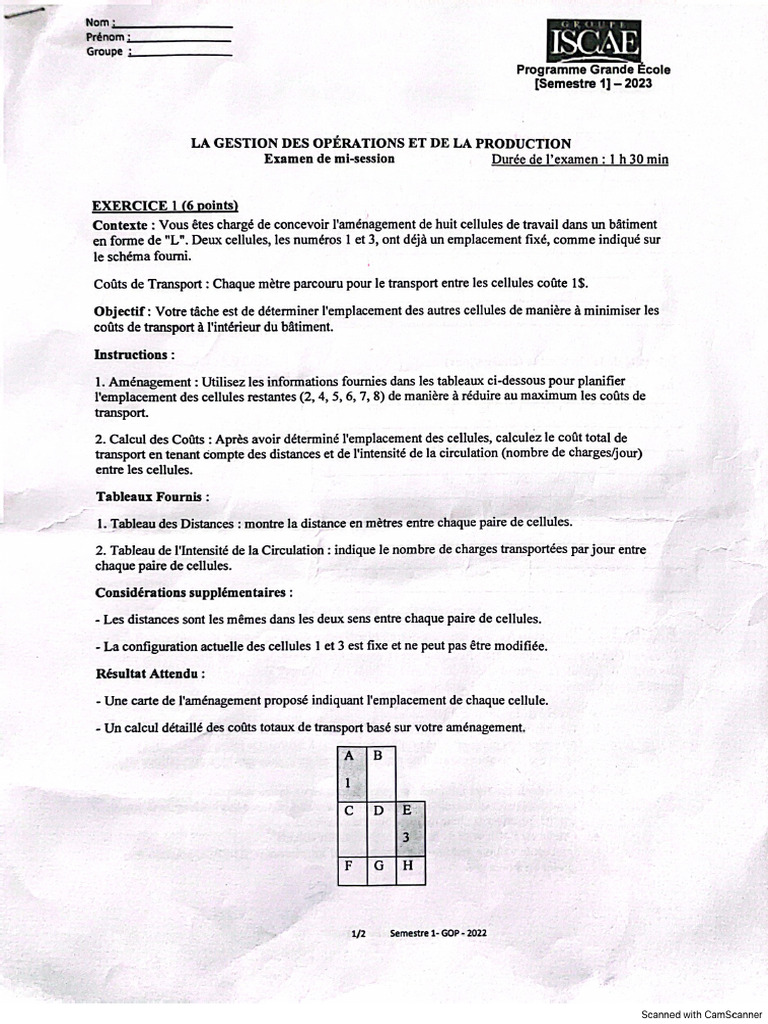 Nom :
Prénom :
Groupe :

GROUPE
ISCAE
Programme Grande École
[Semestre 1] – 2023

LA GESTION DES OPÉRATIONS ET DE LA PRODUCTION
Examen de mi-session
Durée de l'examen : 1 h 30 min

EXERCICE 1 (6 points)
Contexte : Vous êtes chargé de concevoir l'aménagement de huit cellules de travail dans un bâtiment en forme de "L". Deux cellules, les numéros 1 et 3, ont déjà un emplacement fixé, comme indiqué sur le schéma fourni.

Coûts de Transport : Chaque mètre parcouru pour le transport entre les cellules coûte 1$.

Objectif : Votre tâche est de déterminer l'emplacement des autres cellules de manière à minimiser les coûts de transport à l'intérieur du bâtiment.

Instructions :

1. Aménagement : Utilisez les informations fournies dans les tableaux ci-dessous pour planifier l'emplacement des cellules restantes (2, 4, 5, 6, 7, 8) de manière à réduire au maximum les coûts de transport.

2. Calcul des Coûts : Après avoir déterminé l'emplacement des cellules, calculez le coût total de transport en tenant compte des distances et de l'intensité de la circulation (nombre de charges/jour) entre les cellules.

Tableaux Fournis :

1. Tableau des Distances : montre la distance en mètres entre chaque paire de cellules.

2. Tableau de l'Intensité de la Circulation : indique le nombre de charges transportées par jour entre chaque paire de cellules.

Considérations supplémentaires :

- Les distances sont les mêmes dans les deux sens entre chaque paire de cellules.

- La configuration actuelle des cellules 1 et 3 est fixe et ne peut pas être modifiée.

Résultat Attendu :

- Une carte de l'aménagement proposé indiquant l'emplacement de chaque cellule.

- Un calcul détaillé des coûts totaux de transport basé sur votre aménagement.

| A 1 | B | |
|---|---|---|
| C | D | E 3 |
| F | G | H |

1/2 Semestre 1- GOP - 2022

Scanned with CamScanner